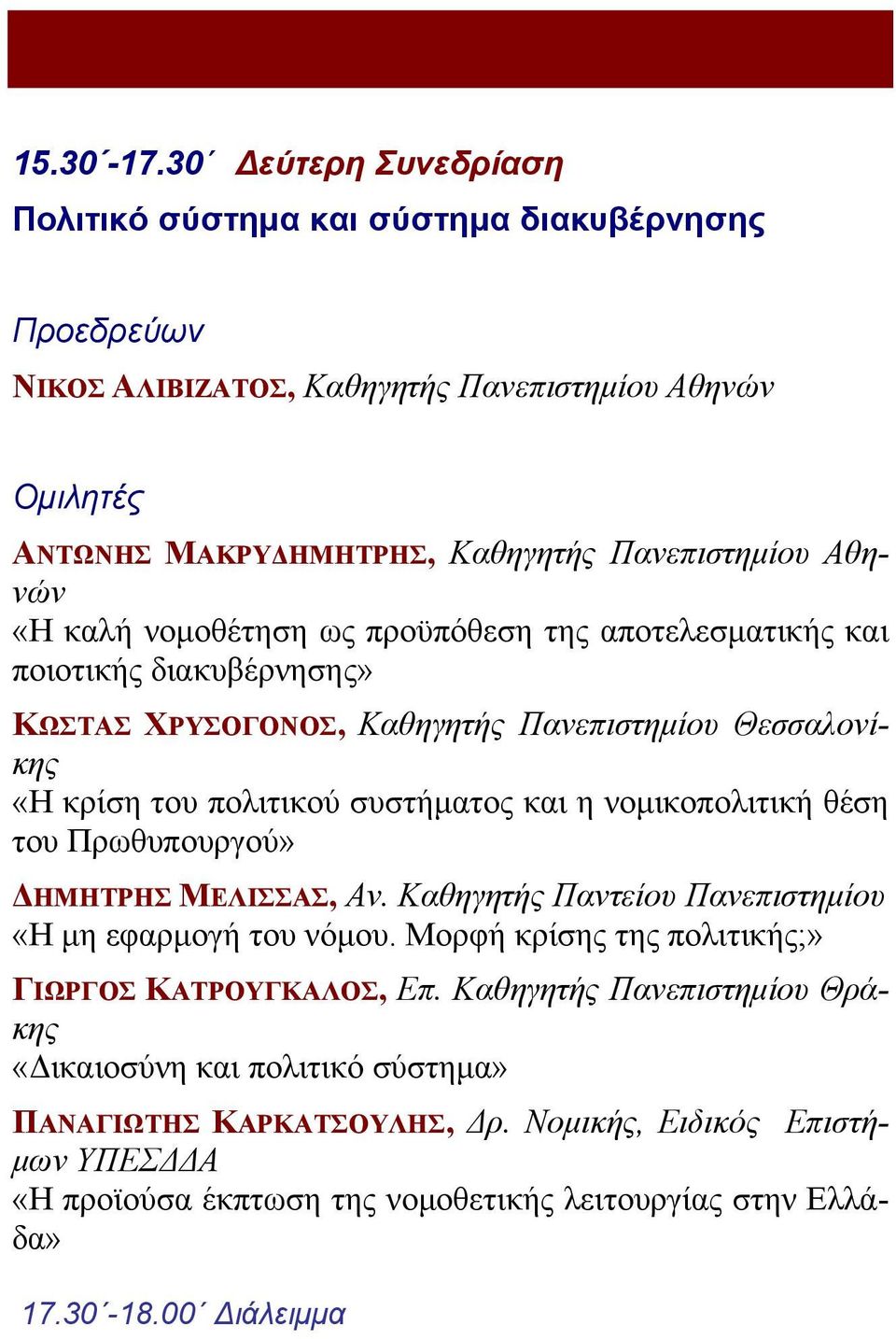 15.30΄-17.30΄ Δεύτερη Συνεδρίαση
Πολιτικό σύστημα και σύστημα διακυβέρνησης

Προεδρεύων
ΝΙΚΟΣ ΑΛΙΒΙΖΑΤΟΣ, Καθηγητής Πανεπιστημίου Αθηνών

Ομιλητές
ΑΝΤΩΝΗΣ ΜΑΚΡΥΔΗΜΗΤΡΗΣ, Καθηγητής Πανεπιστημίου Αθηνών
«Η καλή νομοθέτηση ως προϋπόθεση της αποτελεσματικής και ποιοτικής διακυβέρνησης»

ΚΩΣΤΑΣ ΧΡΥΣΟΓΟΝΟΣ, Καθηγητής Πανεπιστημίου Θεσσαλονίκης
«Η κρίση του πολιτικού συστήματος και η νομικοπολιτική θέση του Πρωθυπουργού»

ΔΗΜΗΤΡΗΣ ΜΕΛΙΣΣΑΣ, Αν. Καθηγητής Παντείου Πανεπιστημίου
«Η μη εφαρμογή του νόμου. Μορφή κρίσης της πολιτικής;»

ΓΙΩΡΓΟΣ ΚΑΤΡΟΥΓΚΑΛΟΣ, Επ. Καθηγητής Πανεπιστημίου Θράκης
«Δικαιοσύνη και πολιτικό σύστημα»

ΠΑΝΑΓΙΩΤΗΣ ΚΑΡΚΑΤΣΟΥΛΗΣ, Δρ. Νομικής, Ειδικός Επιστήμων ΥΠΕΣΔΔΑ
«Η προϊούσα έκπτωση της νομοθετικής λειτουργίας στην Ελλάδα»

17.30΄-18.00΄ Διάλειμμα